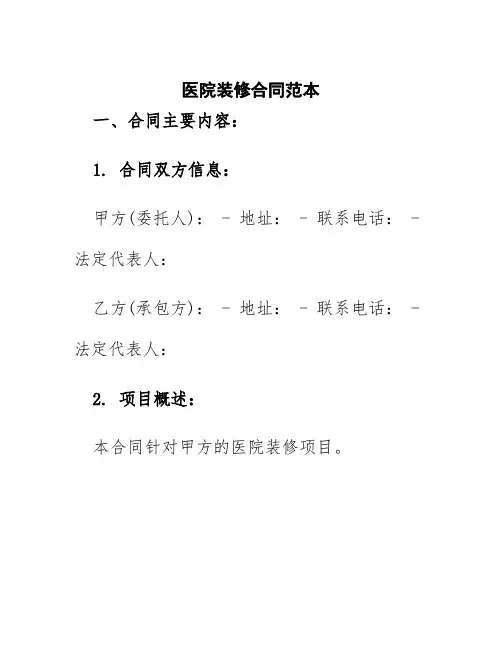 医院装修合同范本

一、合同主要内容：

1. 合同双方信息：

甲方(委托人)： - 地址： - 联系电话： - 法定代表人：

乙方(承包方)： - 地址： - 联系电话： - 法定代表人：

2. 项目概述：

本合同针对甲方的医院装修项目。